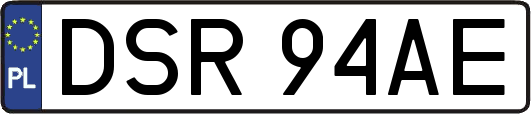 PL

DSR 94AE